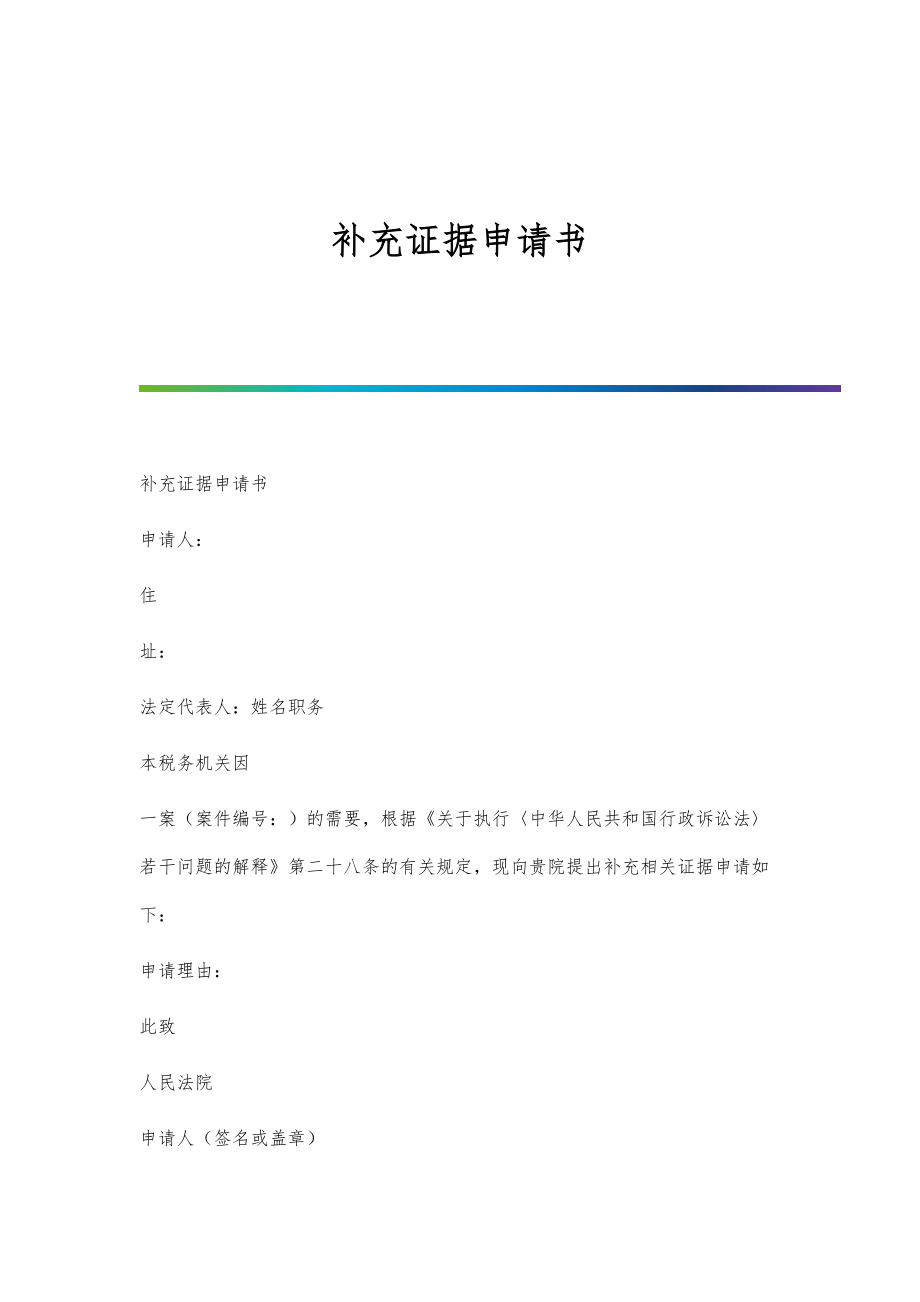 补充证据申请书

补充证据申请书

申请人：

住

址：

法定代表人：姓名职务

本税务机关因

一案（案件编号：）的需要，根据《关于执行〈中华人民共和国行政诉讼法〉若干问题的解释》第二十八条的有关规定，现向贵院提出补充相关证据申请如下：

申请理由：

此致

人民法院

申请人（签名或盖章）